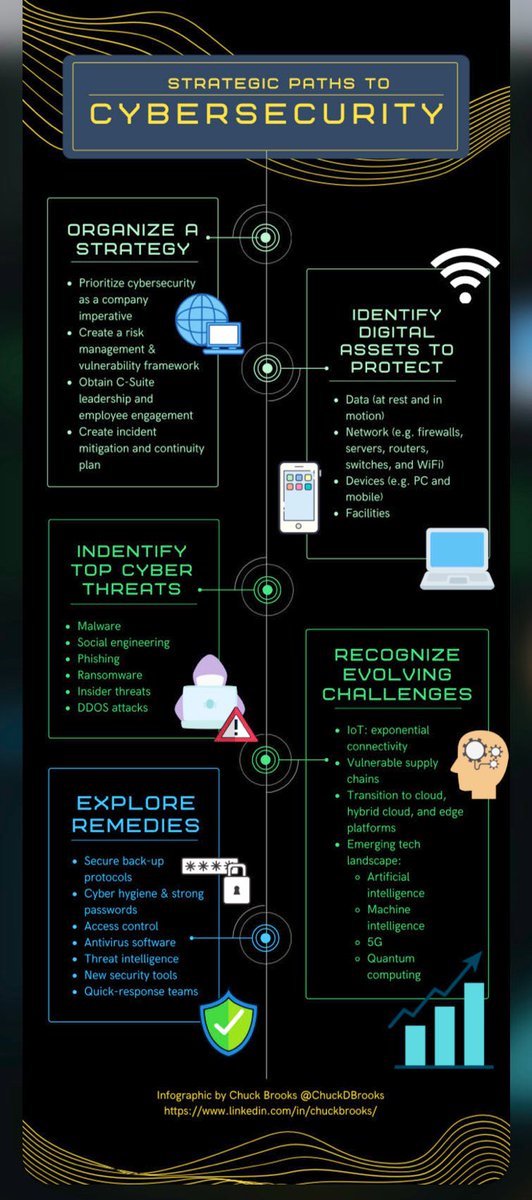 STRATEGIC PATHS TO
CYBERSECURITY

ORGANIZE A STRATEGY

- Prioritize cybersecurity as a company imperative
- Create a risk management & vulnerability framework
- Obtain C-Suite leadership and employee engagement
- Create incident mitigation and continuity plan

IDENTIFY DIGITAL ASSETS TO PROTECT

- Data (at rest and in motion)
- Network (e.g. firewalls, servers, routers, switches, and WiFi)
- Devices (e.g. PC and mobile)
- Facilities

INDENTIFY TOP CYBER THREATS

- Malware
- Social engineering
- Phishing
- Ransomware
- Insider threats
- DDOS attacks

RECOGNIZE EVOLVING CHALLENGES

- IoT: exponential connectivity
- Vulnerable supply chains
- Transition to cloud, hybrid cloud, and edge platforms
- Emerging tech landscape:
  - Artificial intelligence
  - Machine intelligence
  - 5G
  - Quantum computing

EXPLORE REMEDIES

- Secure back-up protocols
- Cyber hygiene & strong passwords
- Access control
- Antivirus software
- Threat intelligence
- New security tools
- Quick-response teams

****

Infographic by Chuck Brooks @ChuckDBrooks
https://www.linkedin.com/in/chuckbrooks/